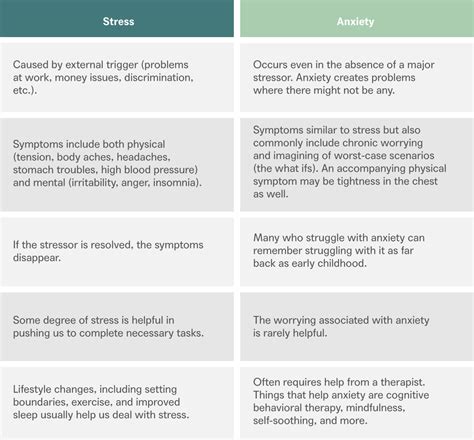 | Stress | Anxiety |
|---|---|
| Caused by external trigger (problems at work, money issues, discrimination, etc.). | Occurs even in the absence of a major stressor. Anxiety creates problems where there might not be any. |
| Symptoms include both physical (tension, body aches, headaches, stomach troubles, high blood pressure) and mental (irritability, anger, insomnia). | Symptoms similar to stress but also commonly include chronic worrying and imagining of worst-case scenarios (the what ifs). An accompanying physical symptom may be tightness in the chest as well. |
| If the stressor is resolved, the symptoms disappear. | Many who struggle with anxiety can remember struggling with it as far back as early childhood. |
| Some degree of stress is helpful in pushing us to complete necessary tasks. | The worrying associated with anxiety is rarely helpful. |
| Lifestyle changes, including setting boundaries, exercise, and improved sleep usually help us deal with stress. | Often requires help from a therapist. Things that help anxiety are cognitive behavioral therapy, mindfulness, self-soothing, and more. |